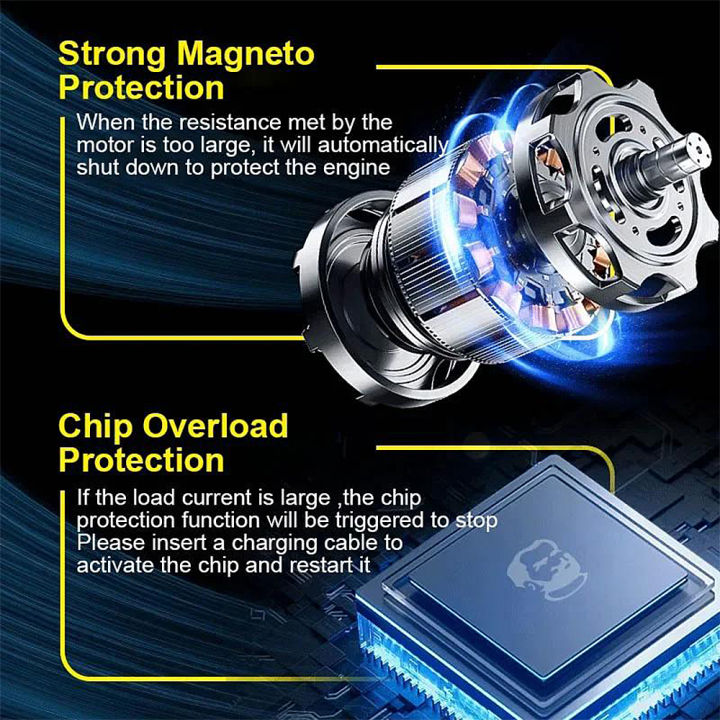 Strong Magneto Protection

When the resistance met by the motor is too large, it will automatically shut down to protect the engine

Chip Overload Protection

If the load current is large ,the chip protection function will be triggered to stop Please insert a charging cable to activate the chip and restart it